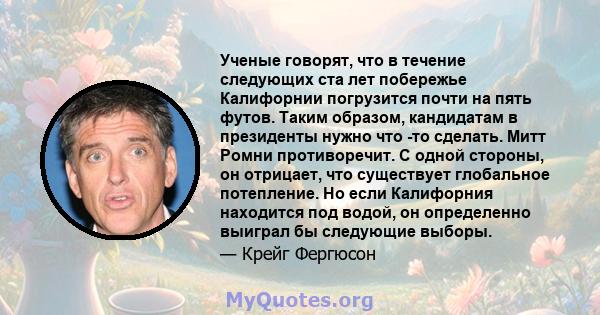 Ученые говорят, что в течение следующих ста лет побережье Калифорнии погрузится почти на пять футов. Таким образом, кандидатам в президенты нужно что -то сделать. Митт Ромни противоречит. С одной стороны, он отрицает, что существует глобальное потепление. Но если Калифорния находится под водой, он определенно выиграл бы следующие выборы.

— Крейг Фергюсон

MyQuotes.org